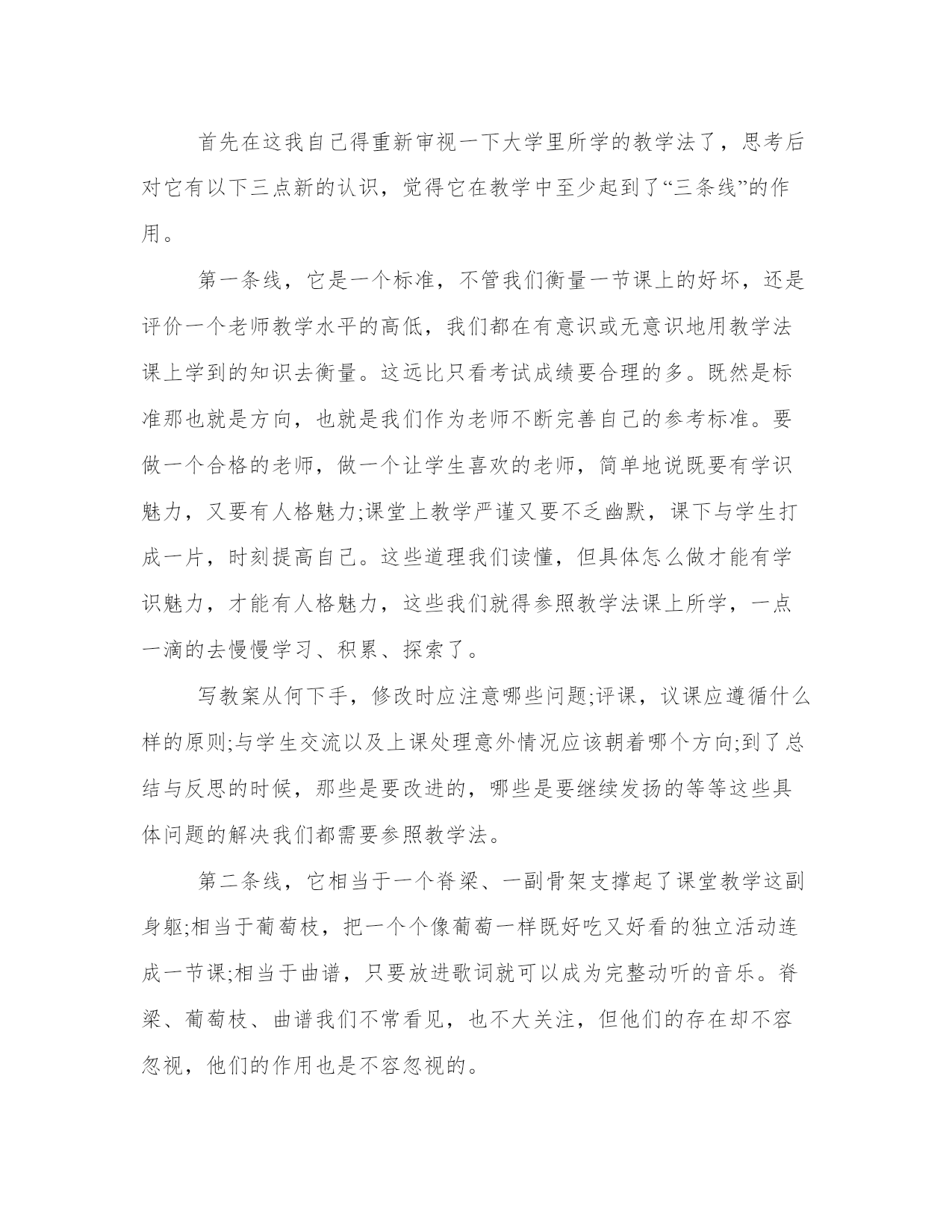 首先在这我自己得重新审视一下大学里所学的教学法了，思考后对它有以下三点新的认识，觉得它在教学中至少起到了“三条线”的作用。

第一条线，它是一个标准，不管我们衡量一节课上的好坏，还是评价一个老师教学水平的高低，我们都在有意识或无意识地用教学法课上学到的知识去衡量。这远比只看考试成绩要合理的多。既然是标准那也就是方向，也就是我们作为老师不断完善自己的参考标准。要做一个合格的老师，做一个让学生喜欢的老师，简单地说既要有学识魅力，又要有人格魅力;课堂上教学严谨又要不乏幽默，课下与学生打成一片，时刻提高自己。这些道理我们读懂，但具体怎么做才能有学识魅力，才能有人格魅力，这些我们就得参照教学法课上所学，一点一滴的去慢慢学习、积累、探索了。

写教案从何下手，修改时应注意哪些问题;评课，议课应遵循什么样的原则;与学生交流以及上课处理意外情况应该朝着哪个方向;到了总结与反思的时候，那些是要改进的，哪些是要继续发扬的等等这些具体问题的解决我们都需要参照教学法。

第二条线，它相当于一个脊梁、一副骨架支撑起了课堂教学这副身躯;相当于葡萄枝，把一个个像葡萄一样既好吃又好看的独立活动连成一节课;相当于曲谱，只要放进歌词就可以成为完整动听的音乐。脊梁、葡萄枝、曲谱我们不常看见，也不大关注，但他们的存在却不容忽视，他们的作用也是不容忽视的。